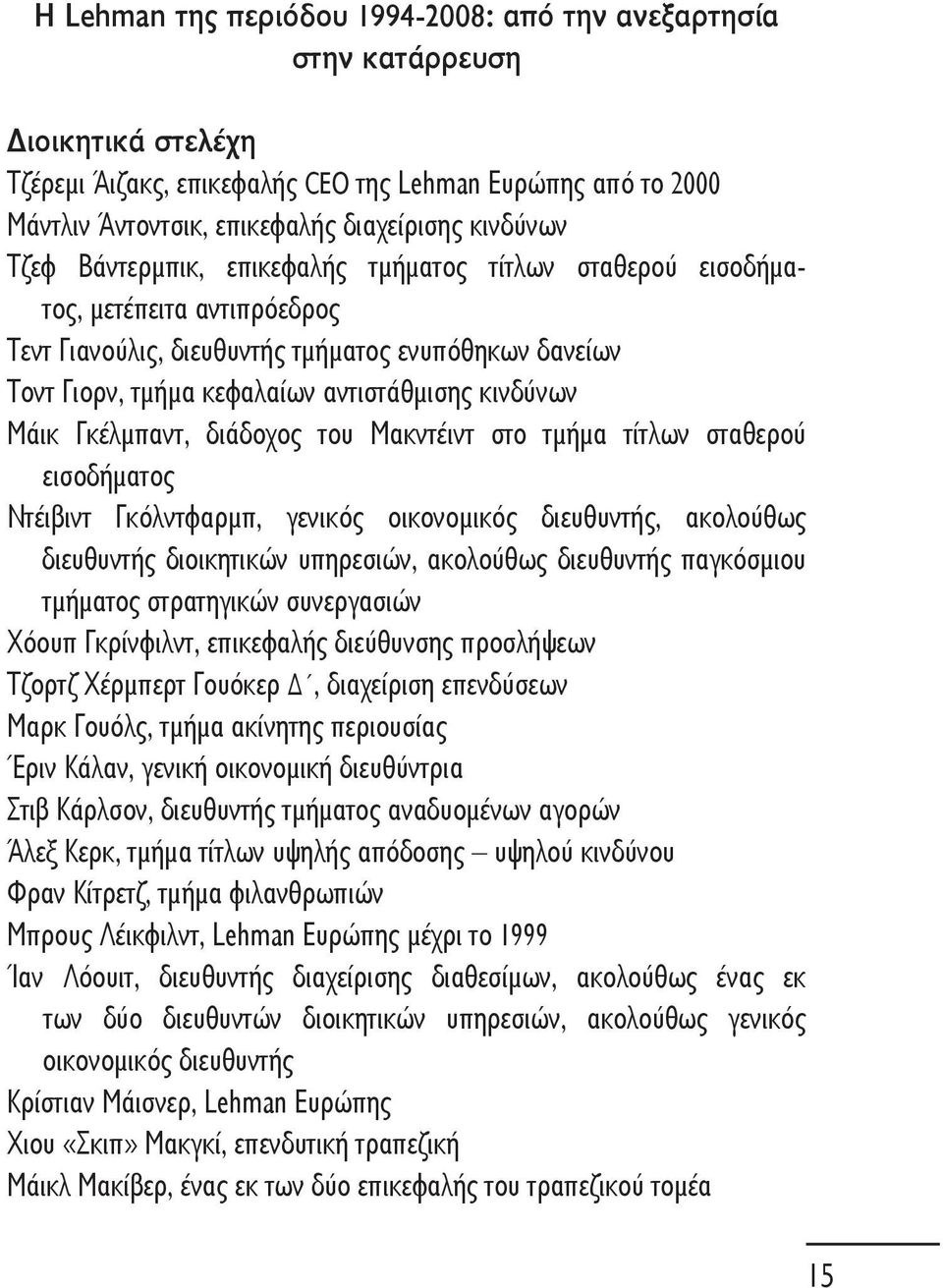 Η Lehman της περιόδου 1994-2008: από την ανεξαρτησία στην κατάρρευση

Διοικητικά στελέχη

Τζέρεμι Άιζακς, επικεφαλής CEO της Lehman Ευρώπης από το 2000

Μάντλιν Άντοντσικ, επικεφαλής διαχείρισης κινδύνων

Τζεφ Βάντερμπικ, επικεφαλής τμήματος τίτλων σταθερού εισοδήματος, μετέπειτα αντιπρόεδρος

Τεντ Γιανούλις, διευθυντής τμήματος ενυπόθηκων δανείων

Τοντ Γιορν, τμήμα κεφαλαίων αντιστάθμισης κινδύνων

Μάικ Γκέλμπαντ, διάδοχος του Μακντέιντ στο τμήμα τίτλων σταθερού εισοδήματος

Ντέιβιντ Γκόλντφαρμπ, γενικός οικονομικός διευθυντής, ακολούθως διευθυντής διοικητικών υπηρεσιών, ακολούθως διευθυντής παγκόσμιου τμήματος στρατηγικών συνεργασιών

Χόουπ Γκρίνφιλντ, επικεφαλής διεύθυνσης προσλήψεων

Τζορτζ Χέρμπερτ Γουόκερ Δ΄, διαχείριση επενδύσεων

Μαρκ Γουόλς, τμήμα ακίνητης περιουσίας

Έριν Κάλαν, γενική οικονομική διευθύντρια

Στιβ Κάρλσον, διευθυντής τμήματος αναδυομένων αγορών

Άλεξ Κερκ, τμήμα τίτλων υψηλής απόδοσης – υψηλού κινδύνου

Φραν Κίτρετζ, τμήμα φιλανθρωπιών

Μπρους Λέικφιλντ, Lehman Ευρώπης μέχρι το 1999

Ίαν Λόουιτ, διευθυντής διαχείρισης διαθεσίμων, ακολούθως ένας εκ των δύο διευθυντών διοικητικών υπηρεσιών, ακολούθως γενικός οικονομικός διευθυντής

Κρίστιαν Μάισνερ, Lehman Ευρώπης

Χιου «Σκιπ» Μακγκί, επενδυτική τραπεζική

Μάικλ Μακίβερ, ένας εκ των δύο επικεφαλής του τραπεζικού τομέα

15